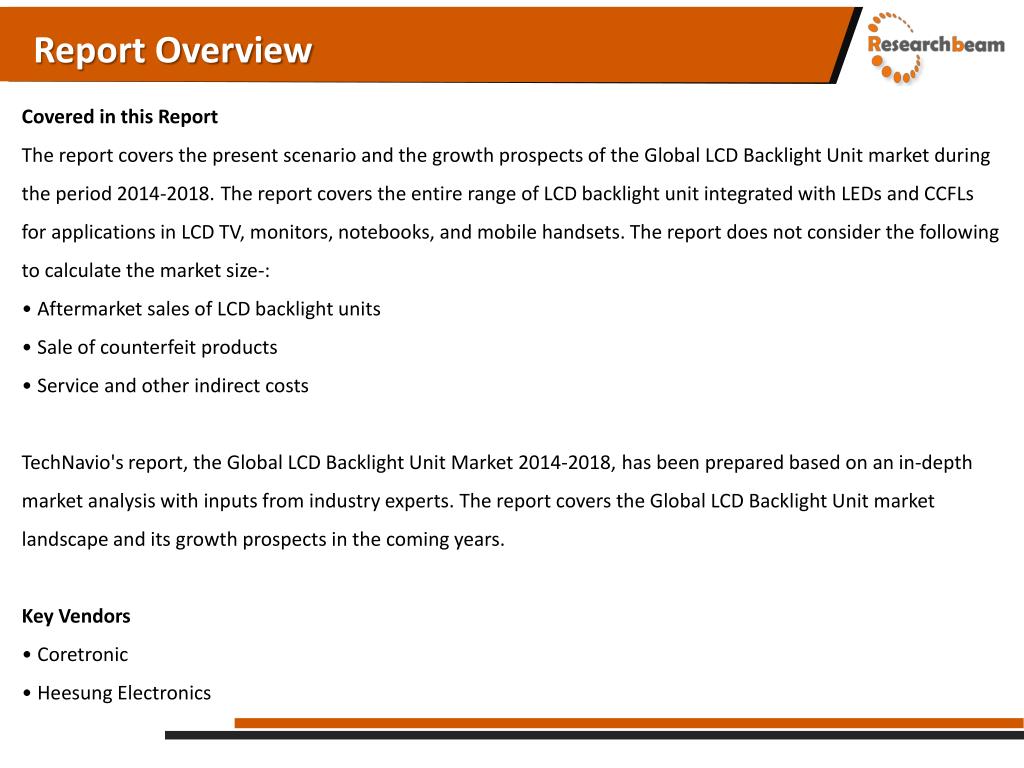 Report Overview

Researchbeam

Covered in this Report

The report covers the present scenario and the growth prospects of the Global LCD Backlight Unit market during the period 2014-2018. The report covers the entire range of LCD backlight unit integrated with LEDs and CCFLs for applications in LCD TV, monitors, notebooks, and mobile handsets. The report does not consider the following to calculate the market size-:

• Aftermarket sales of LCD backlight units

• Sale of counterfeit products

• Service and other indirect costs

TechNavio's report, the Global LCD Backlight Unit Market 2014-2018, has been prepared based on an in-depth market analysis with inputs from industry experts. The report covers the Global LCD Backlight Unit market landscape and its growth prospects in the coming years.

Key Vendors

• Coretronic

• Heesung Electronics